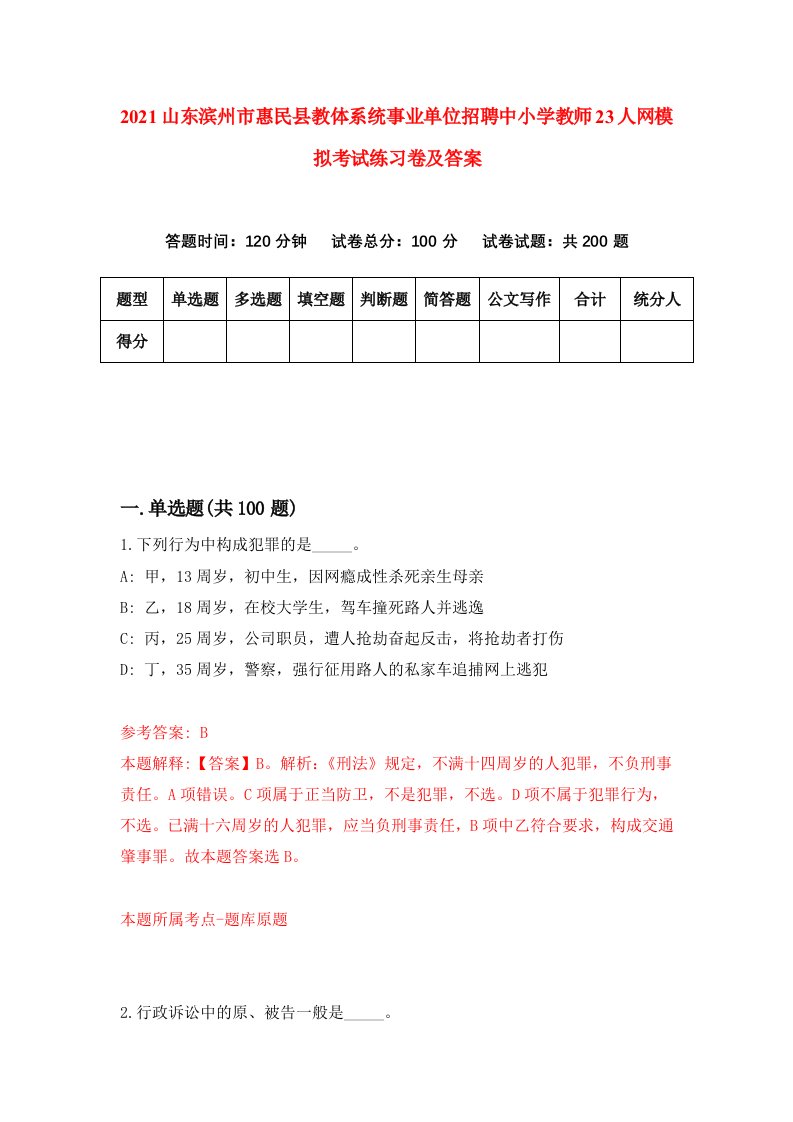 2021山东滨州市惠民县教体系统事业单位招聘中小学教师23人网模拟考试练习卷及答案

答题时间：120分钟　试卷总分：100分　试卷试题：共200题

| 题型 | 单选题 | 多选题 | 填空题 | 判断题 | 简答题 | 公文写作 | 合计 | 统分人 |
|---|---|---|---|---|---|---|---|---|
| 得分 | | | | | | | | |

一.单选题(共100题)

1.下列行为中构成犯罪的是_____。
A: 甲，13周岁，初中生，因网瘾成性杀死亲生母亲
B: 乙，18周岁，在校大学生，驾车撞死路人并逃逸
C: 丙，25周岁，公司职员，遭人抢劫奋起反击，将抢劫者打伤
D: 丁，35周岁，警察，强行征用路人的私家车追捕网上逃犯

参考答案: B
本题解释:【答案】B。解析:《刑法》规定，不满十四周岁的人犯罪，不负刑事责任。A项错误。C项属于正当防卫，不是犯罪，不选。D项不属于犯罪行为，不选。已满十六周岁的人犯罪，应当负刑事责任，B项中乙符合要求，构成交通肇事罪。故本题答案选B。

本题所属考点-题库原题

2.行政诉讼中的原、被告一般是_____。